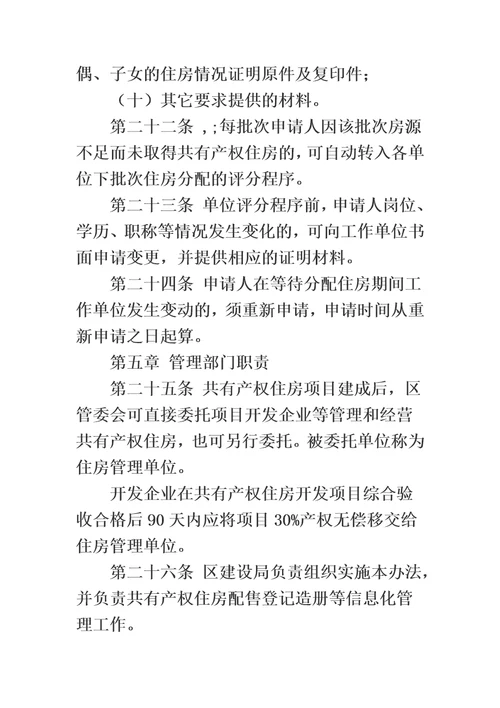 偶、子女的住房情况证明原件及复印件；

（十）其它要求提供的材料。

第二十二条 ，;每批次申请人因该批次房源不足而未取得共有产权住房的，可自动转入各单位下批次住房分配的评分程序。

第二十三条 单位评分程序前，申请人岗位、学历、职称等情况发生变化的，可向工作单位书面申请变更，并提供相应的证明材料。

第二十四条 申请人在等待分配住房期间工作单位发生变动的，须重新申请，申请时间从重新申请之日起算。

第五章 管理部门职责

第二十五条 共有产权住房项目建成后，区管委会可直接委托项目开发企业等管理和经营共有产权住房，也可另行委托。被委托单位称为住房管理单位。

开发企业在共有产权住房开发项目综合验收合格后 90 天内应将项目 30%产权无偿移交给住房管理单位。

第二十六条 区建设局负责组织实施本办法，并负责共有产权住房配售登记造册等信息化管理工作。